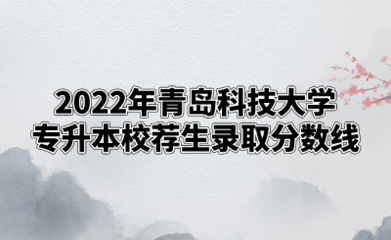 2022年青岛科技大学
专升本校荐生录取分数线